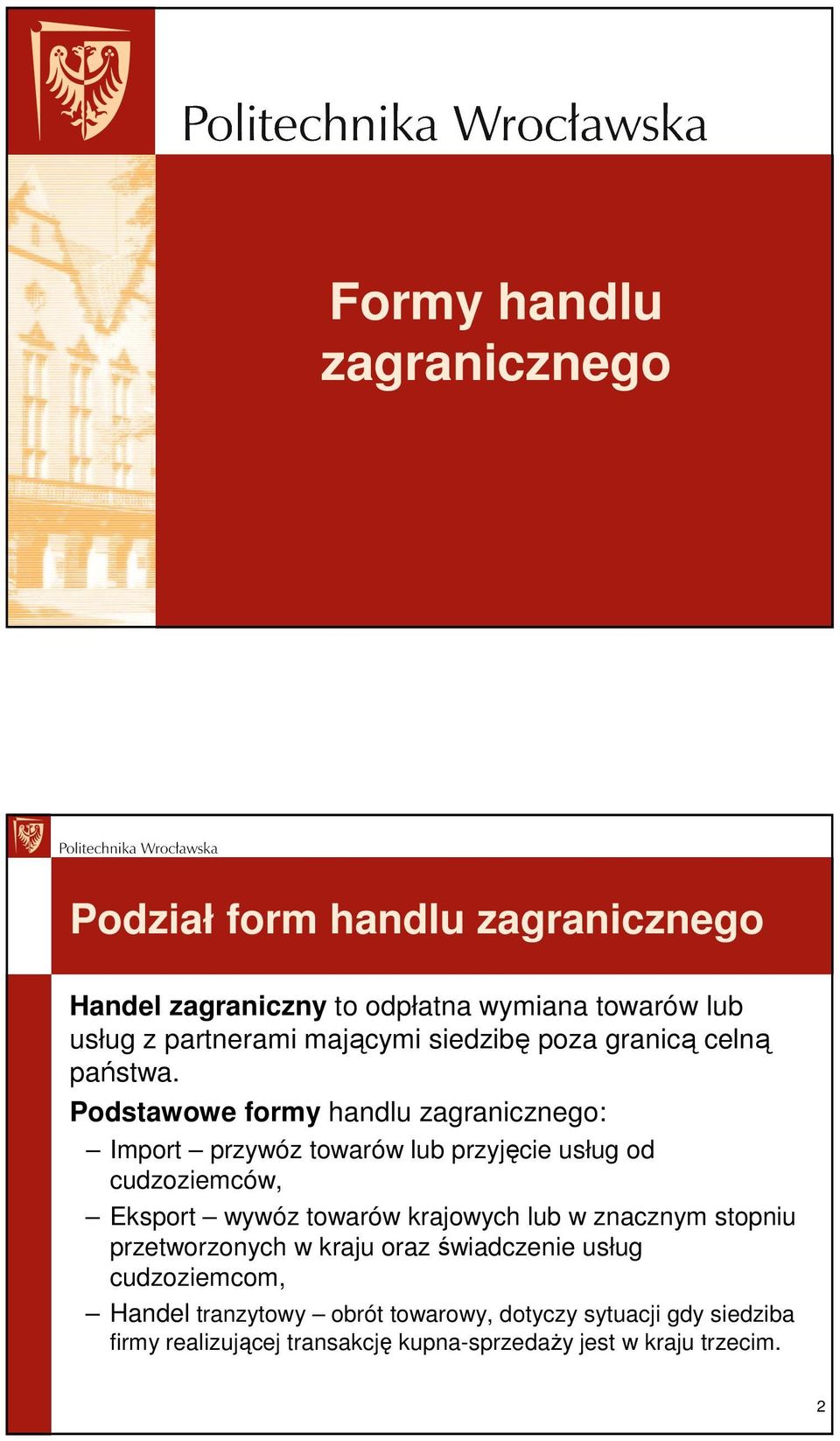 Politechnika Wrocławska

Formy handlu zagranicznego

Politechnika Wrocławska

Podział form handlu zagranicznego

Handel zagraniczny to odpłatna wymiana towarów lub usług z partnerami mającymi siedzibę poza granicą celną państwa.

Podstawowe formy handlu zagranicznego:

– Import – przywóz towarów lub przyjęcie usług od cudzoziemców,

– Eksport – wywóz towarów krajowych lub w znacznym stopniu przetworzonych w kraju oraz świadczenie usług cudzoziemcom,

– Handel tranzytowy – obrót towarowy, dotyczy sytuacji gdy siedziba firmy realizującej transakcję kupna-sprzedaży jest w kraju trzecim.

2